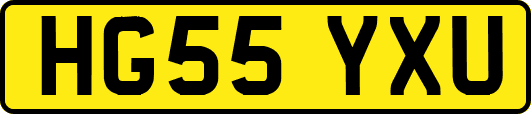 HG55 YXU